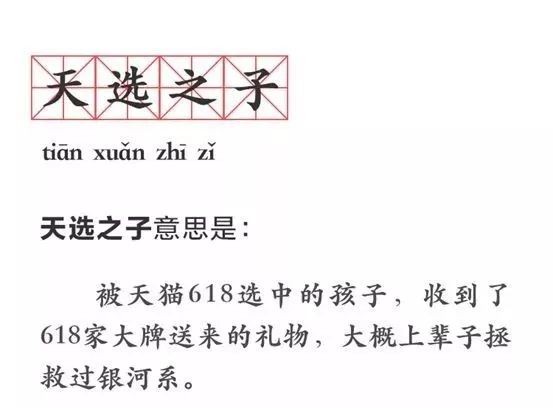 天选之子

tiān xuǎn zhī zǐ

天选之子意思是：

被天猫618选中的孩子，收到了618家大牌送来的礼物，大概上辈子拯救过银河系。